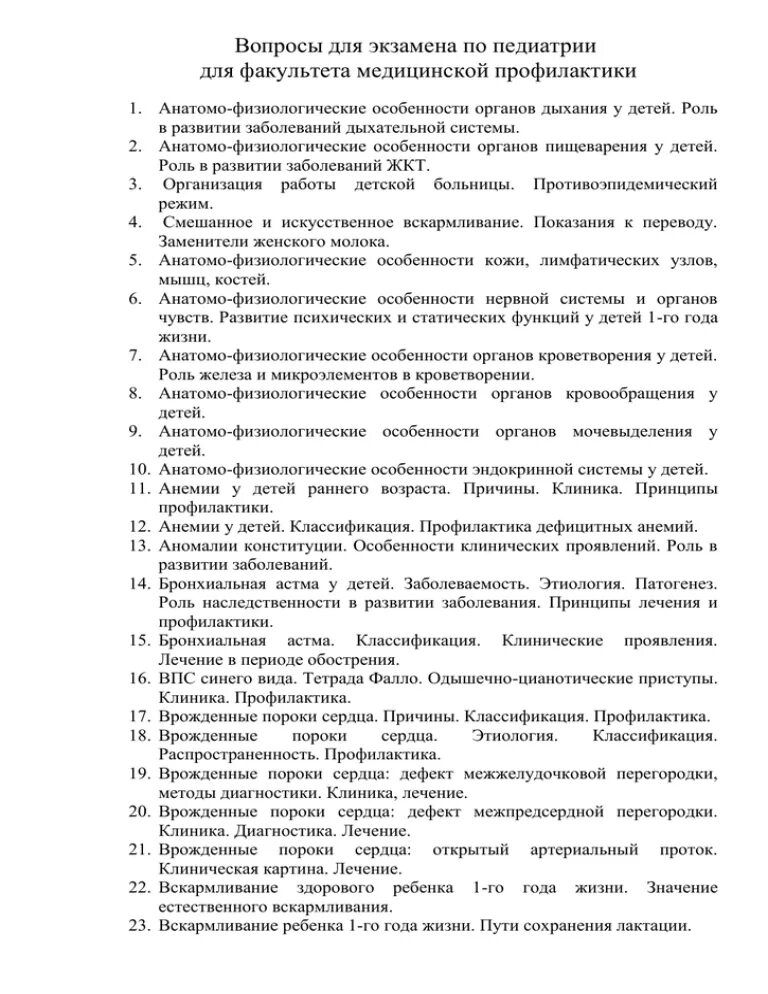 Вопросы для экзамена по педиатрии
для факультета медицинской профилактики

1. Анатомо-физиологические особенности органов дыхания у детей. Роль в развитии заболеваний дыхательной системы.
2. Анатомо-физиологические особенности органов пищеварения у детей. Роль в развитии заболеваний ЖКТ.
3. Организация работы детской больницы. Противоэпидемический режим.
4. Смешанное и искусственное вскармливание. Показания к переводу. Заменители женского молока.
5. Анатомо-физиологические особенности кожи, лимфатических узлов, мышц, костей.
6. Анатомо-физиологические особенности нервной системы и органов чувств. Развитие психических и статических функций у детей 1-го года жизни.
7. Анатомо-физиологические особенности органов кроветворения у детей. Роль железа и микроэлементов в кроветворении.
8. Анатомо-физиологические особенности органов кровообращения у детей.
9. Анатомо-физиологические особенности органов мочевыделения у детей.
10. Анатомо-физиологические особенности эндокринной системы у детей.
11. Анемии у детей раннего возраста. Причины. Клиника. Принципы профилактики.
12. Анемии у детей. Классификация. Профилактика дефицитных анемий.
13. Аномалии конституции. Особенности клинических проявлений. Роль в развитии заболеваний.
14. Бронхиальная астма у детей. Заболеваемость. Этиология. Патогенез. Роль наследственности в развитии заболевания. Принципы лечения и профилактики.
15. Бронхиальная астма. Классификация. Клинические проявления. Лечение в периоде обострения.
16. ВПС синего вида. Тетрада Фалло. Одышечно-цианотические приступы. Клиника. Профилактика.
17. Врожденные пороки сердца. Причины. Классификация. Профилактика.
18. Врожденные пороки сердца. Этиология. Классификация. Распространенность. Профилактика.
19. Врожденные пороки сердца: дефект межжелудочковой перегородки, методы диагностики. Клиника, лечение.
20. Врожденные пороки сердца: дефект межпредсердной перегородки. Клиника. Диагностика. Лечение.
21. Врожденные пороки сердца: открытый артериальный проток. Клиническая картина. Лечение.
22. Вскармливание здорового ребенка 1-го года жизни. Значение естественного вскармливания.
23. Вскармливание ребенка 1-го года жизни. Пути сохранения лактации.